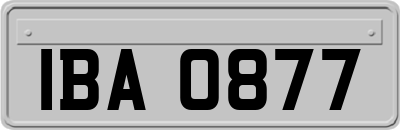 IBA 0877